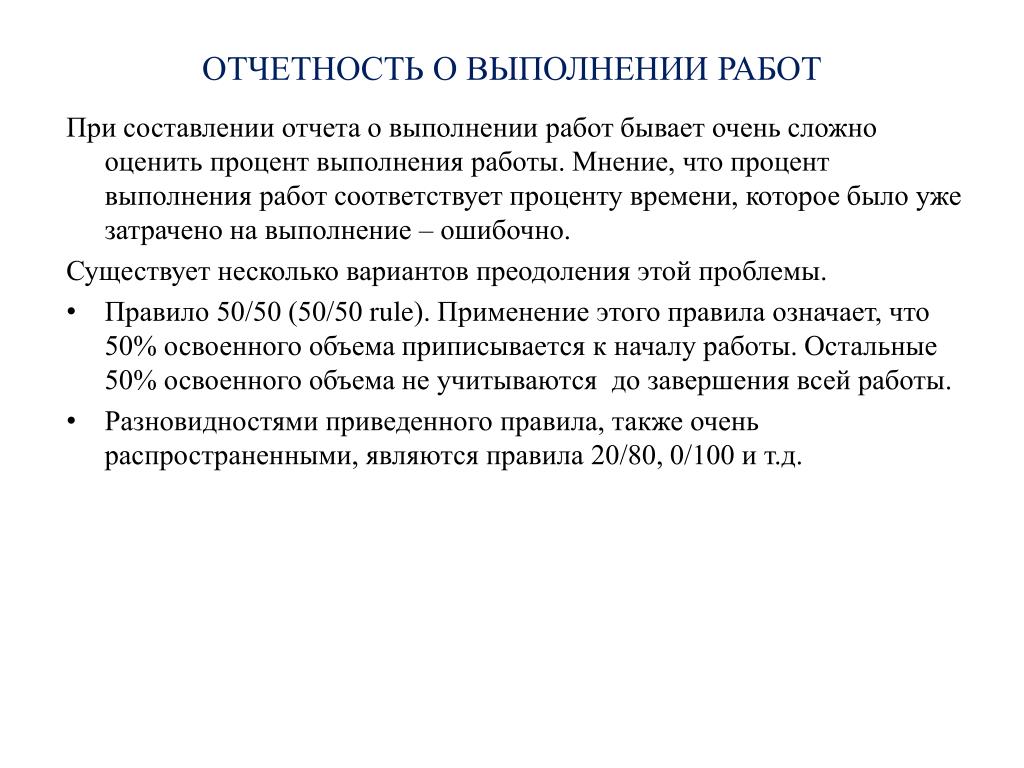 ОТЧЕТНОСТЬ О ВЫПОЛНЕНИИ РАБОТ

При составлении отчета о выполнении работ бывает очень сложно оценить процент выполнения работы. Мнение, что процент выполнения работ соответствует проценту времени, которое было уже затрачено на выполнение – ошибочно.

Существует несколько вариантов преодоления этой проблемы.

• Правило 50/50 (50/50 rule). Применение этого правила означает, что 50% освоенного объема приписывается к началу работы. Остальные 50% освоенного объема не учитываются до завершения всей работы.

• Разновидностями приведенного правила, также очень распространенными, являются правила 20/80, 0/100 и т.д.